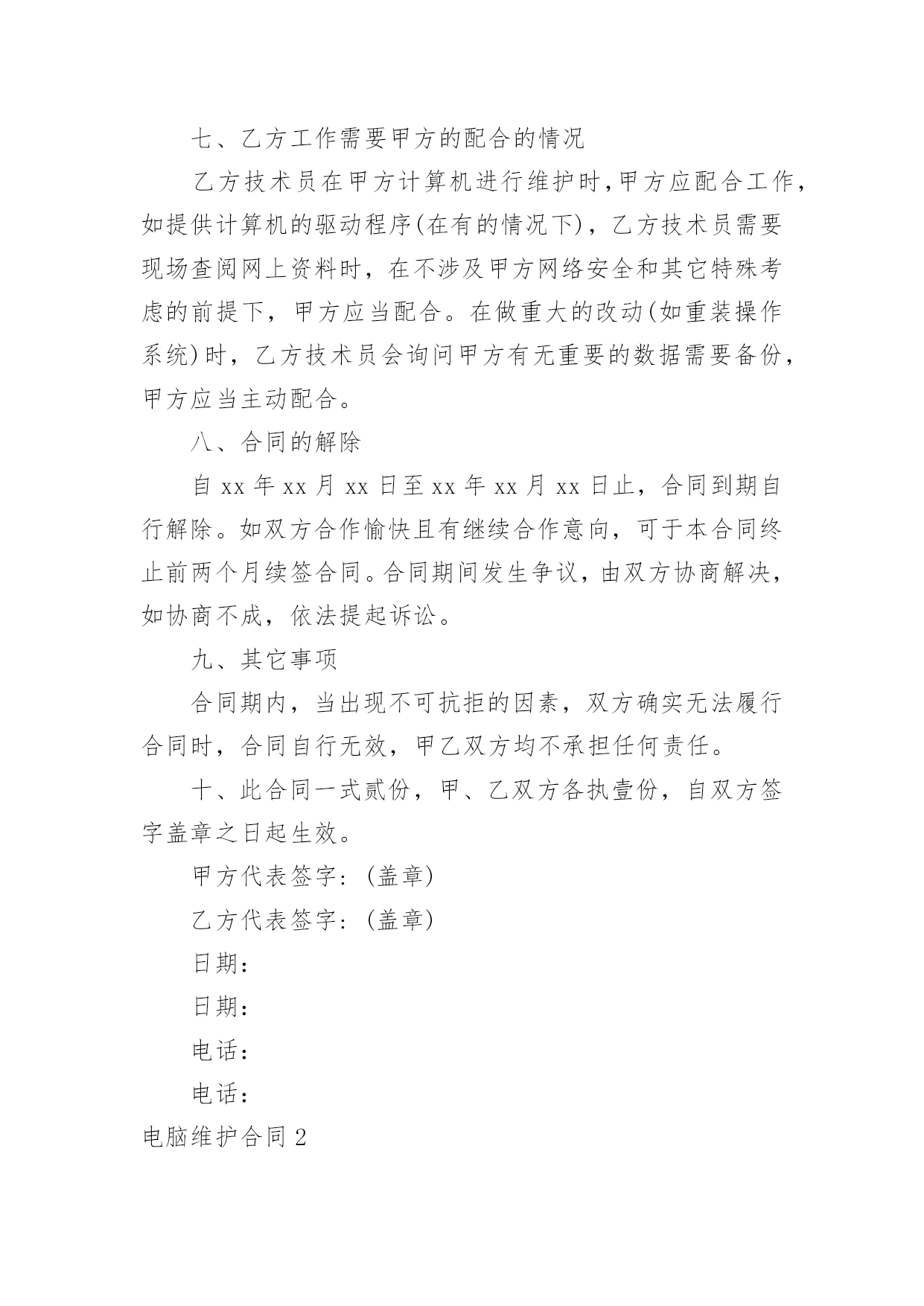 七、乙方工作需要甲方的配合的情况

乙方技术员在甲方计算机进行维护时,甲方应配合工作,如提供计算机的驱动程序(在有的情况下)，乙方技术员需要现场查阅网上资料时，在不涉及甲方网络安全和其它特殊考虑的前提下，甲方应当配合。在做重大的改动(如重装操作系统)时，乙方技术员会询问甲方有无重要的数据需要备份,甲方应当主动配合。

八、合同的解除

自 xx 年 xx 月 xx 日至 xx 年 xx 月 xx 日止，合同到期自行解除。如双方合作愉快且有继续合作意向，可于本合同终止前两个月续签合同。合同期间发生争议，由双方协商解决,如协商不成，依法提起诉讼。

九、其它事项

合同期内，当出现不可抗拒的因素，双方确实无法履行合同时，合同自行无效，甲乙双方均不承担任何责任。

十、此合同一式贰份，甲、乙双方各执壹份，自双方签字盖章之日起生效。

甲方代表签字：(盖章)

乙方代表签字：(盖章)

日期：

日期：

电话：

电话：

电脑维护合同 2